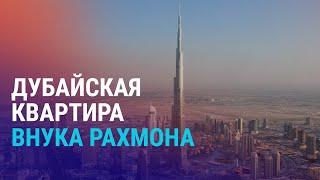 ДУБАЙСКАЯ
КВАРТИРА
ВНУКА РАХМОНА